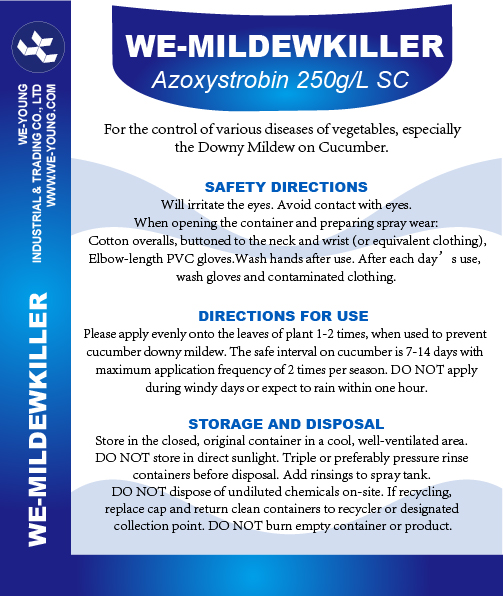 WE-YOUNG INDUSTRIAL & TRADING CO., LTD
WWW.WE-YOUNG.COM

WE-MILDEWKILLER

WE-MILDEWKILLER
Azoxystrobin 250g/L SC

For the control of various diseases of vegetables, especially the Downy Mildew on Cucumber.

SAFETY DIRECTIONS
Will irritate the eyes. Avoid contact with eyes.
When opening the container and preparing spray wear:
Cotton overalls, buttoned to the neck and wrist (or equivalent clothing), Elbow-length PVC gloves.Wash hands after use. After each day’s use, wash gloves and contaminated clothing.

DIRECTIONS FOR USE
Please apply evenly onto the leaves of plant 1-2 times, when used to prevent cucumber downy mildew. The safe interval on cucumber is 7-14 days with maximum application frequency of 2 times per season. DO NOT apply during windy days or expect to rain within one hour.

STORAGE AND DISPOSAL
Store in the closed, original container in a cool, well-ventilated area. DO NOT store in direct sunlight. Triple or preferably pressure rinse containers before disposal. Add rinsings to spray tank.
DO NOT dispose of undiluted chemicals on-site. If recycling, replace cap and return clean containers to recycler or designated collection point. DO NOT burn empty container or product.